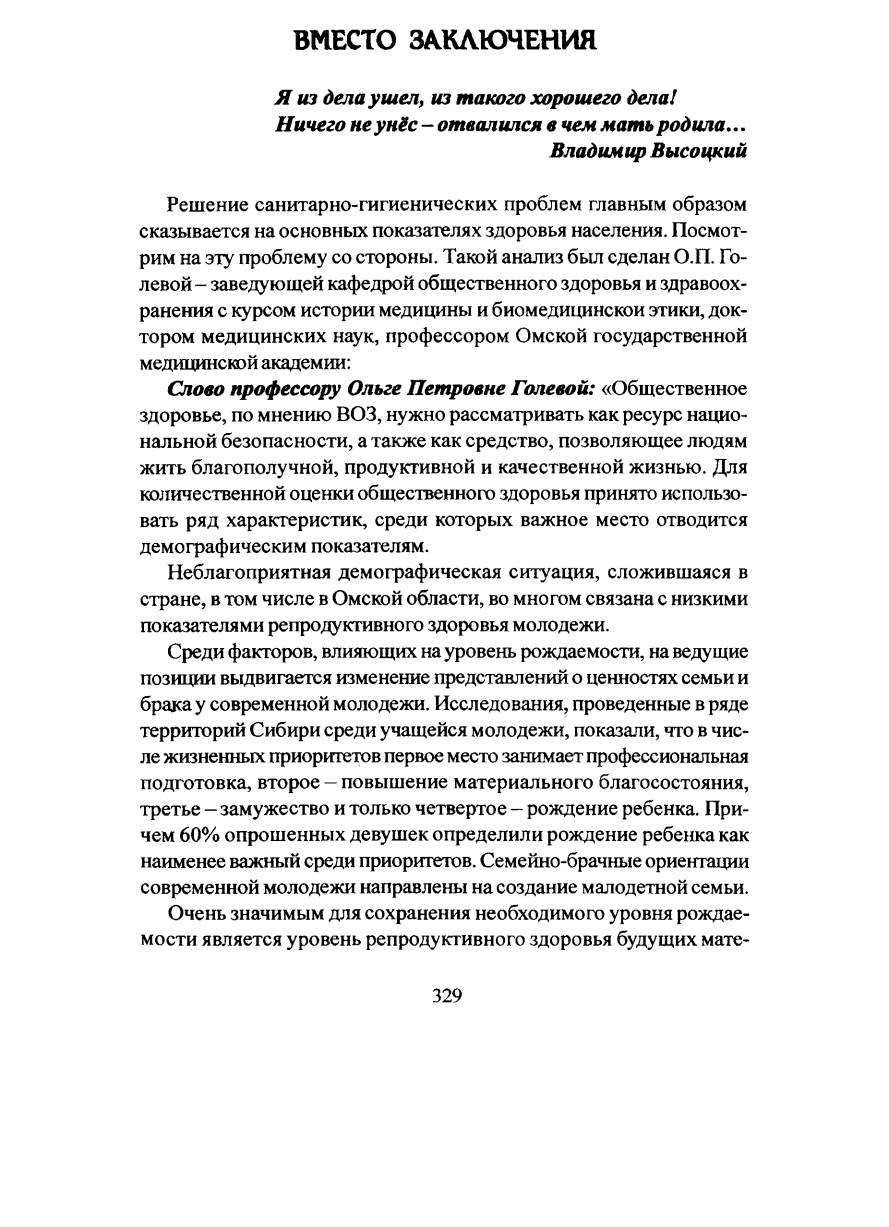 ВМЕСТО ЗАКЛЮЧЕНИЯ

Я из дела ушел, из такого хорошего дела!
Ничего не унёс – отвалился в чем мать родила…
Владимир Высоцкий

Решение санитарно-гигиенических проблем главным образом сказывается на основных показателях здоровья населения. Посмотрим на эту проблему со стороны. Такой анализ был сделан О.П. Голевой – заведующей кафедрой общественного здоровья и здравоохранения с курсом истории медицины и биомедицинскои этики, доктором медицинских наук, профессором Омской государственной медицинской академии:

Слово профессору Ольге Петровне Голевой: «Общественное здоровье, по мнению ВОЗ, нужно рассматривать как ресурс национальной безопасности, а также как средство, позволяющее людям жить благополучной, продуктивной и качественной жизнью. Для количественной оценки общественного здоровья принято использовать ряд характеристик, среди которых важное место отводится демографическим показателям.

Неблагоприятная демографическая ситуация, сложившаяся в стране, в том числе в Омской области, во многом связана с низкими показателями репродуктивного здоровья молодежи.

Среди факторов, влияющих на уровень рождаемости, на ведущие позиции выдвигается изменение представлений о ценностях семьи и брака у современной молодежи. Исследования, проведенные в ряде территорий Сибири среди учащейся молодежи, показали, что в числе жизненных приоритетов первое место занимает профессиональная подготовка, второе – повышение материального благосостояния, третье – замужество и только четвертое – рождение ребенка. Причем 60% опрошенных девушек определили рождение ребенка как наименее важный среди приоритетов. Семейно-брачные ориентации современной молодежи направлены на создание малодетной семьи.

Очень значимым для сохранения необходимого уровня рождаемости является уровень репродуктивного здоровья будущих мате-

329